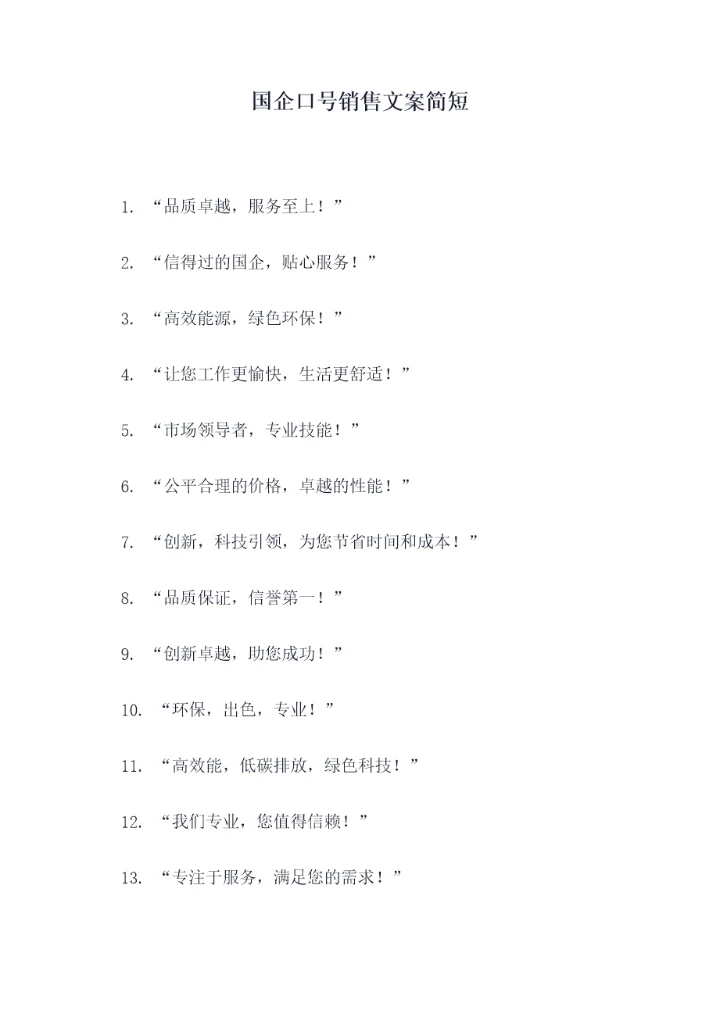 国企口号销售文案简短

1. “品质卓越，服务至上！”

2. “信得过的国企，贴心服务！”

3. “高效能源，绿色环保！”

4. “让您工作更愉快，生活更舒适！”

5. “市场领导者，专业技能！”

6. “公平合理的价格，卓越的性能！”

7. “创新，科技引领，为您节省时间和成本！”

8. “品质保证，信誉第一！”

9. “创新卓越，助您成功！”

10. “环保，出色，专业！”

11. “高效能，低碳排放，绿色科技！”

12. “我们专业，您值得信赖！”

13. “专注于服务，满足您的需求！”